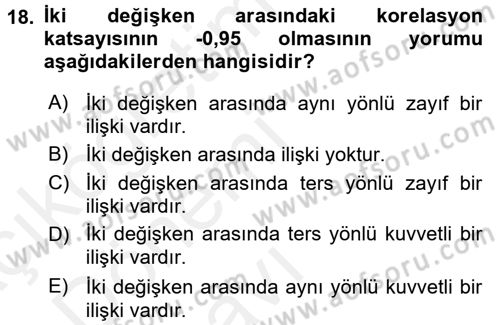 18. İki değişken arasındaki korelasyon katsayısının -0,95 olmasının yorumu aşağıdakilerden hangisidir?

A) İki değişken arasında aynı yönlü zayıf bir ilişki vardır.
B) İki değişken arasında ilişki yoktur.
C) İki değişken arasında ters yönlü zayıf bir ilişki vardır.
D) İki değişken arasında ters yönlü kuvvetli bir ilişki vardır.
E) İki değişken arasında aynı yönlü kuvvetli bir ilişki vardır.

www.aofsoru.com